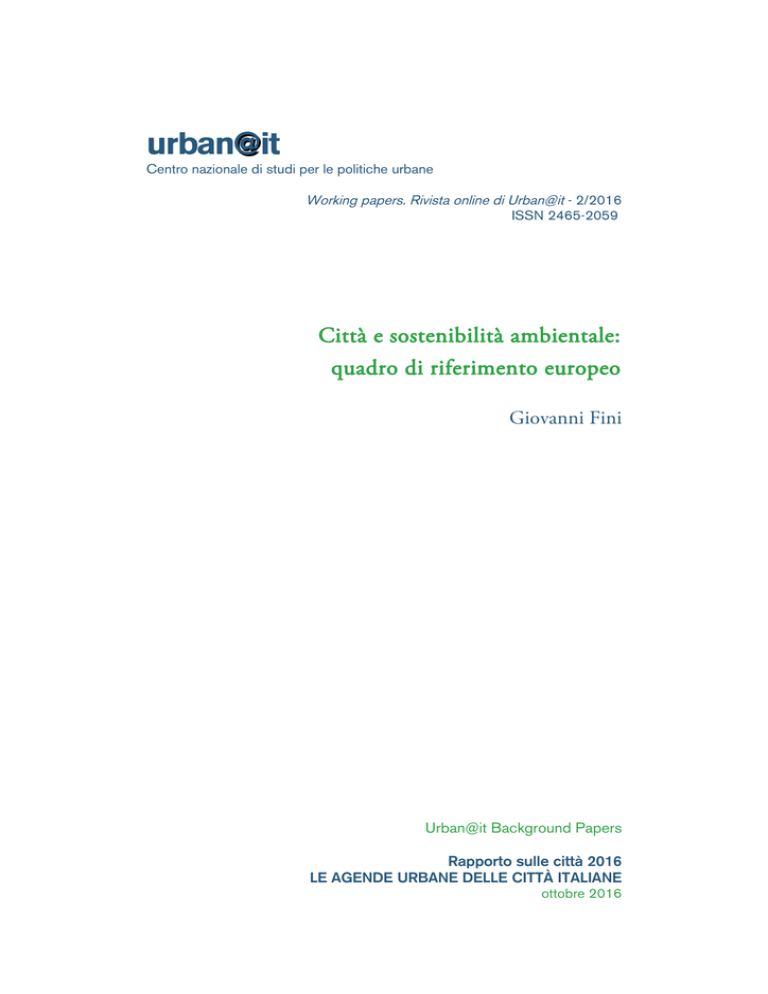 urban@it
Centro nazionale di studi per le politiche urbane

Working papers. Rivista online di Urban@it - 2/2016
ISSN 2465-2059

Città e sostenibilità ambientale: quadro di riferimento europeo

Giovanni Fini

Urban@it Background Papers

Rapporto sulle città 2016
LE AGENDE URBANE DELLE CITTÀ ITALIANE
ottobre 2016